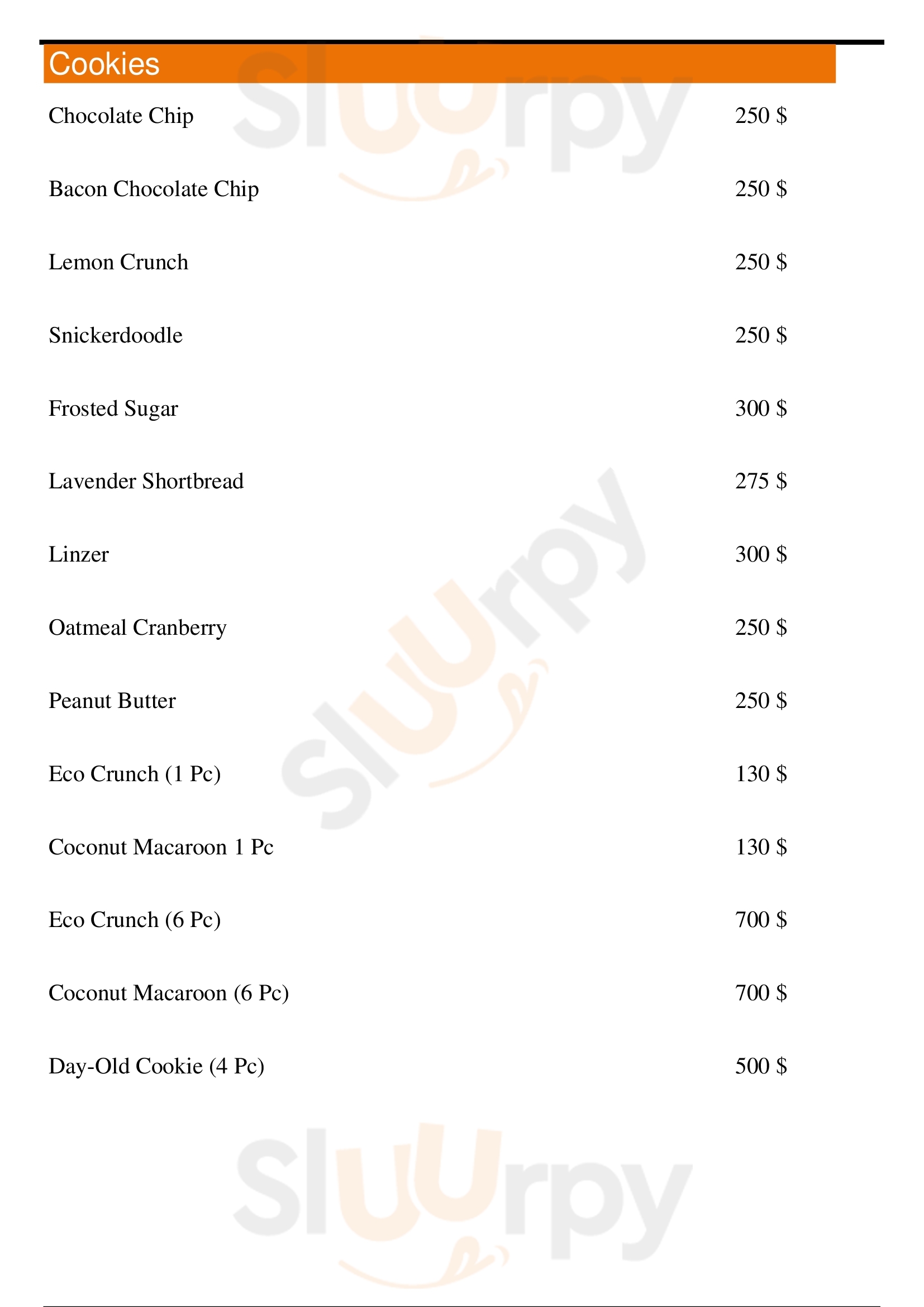 Cookies

Chocolate Chip 250 $

Bacon Chocolate Chip 250 $

Lemon Crunch 250 $

Snickerdoodle 250 $

Frosted Sugar 300 $

Lavender Shortbread 275 $

Linzer 300 $

Oatmeal Cranberry 250 $

Peanut Butter 250 $

Eco Crunch (1 Pc) 130 $

Coconut Macaroon 1 Pc 130 $

Eco Crunch (6 Pc) 700 $

Coconut Macaroon (6 Pc) 700 $

Day-Old Cookie (4 Pc) 500 $

Sluurpy